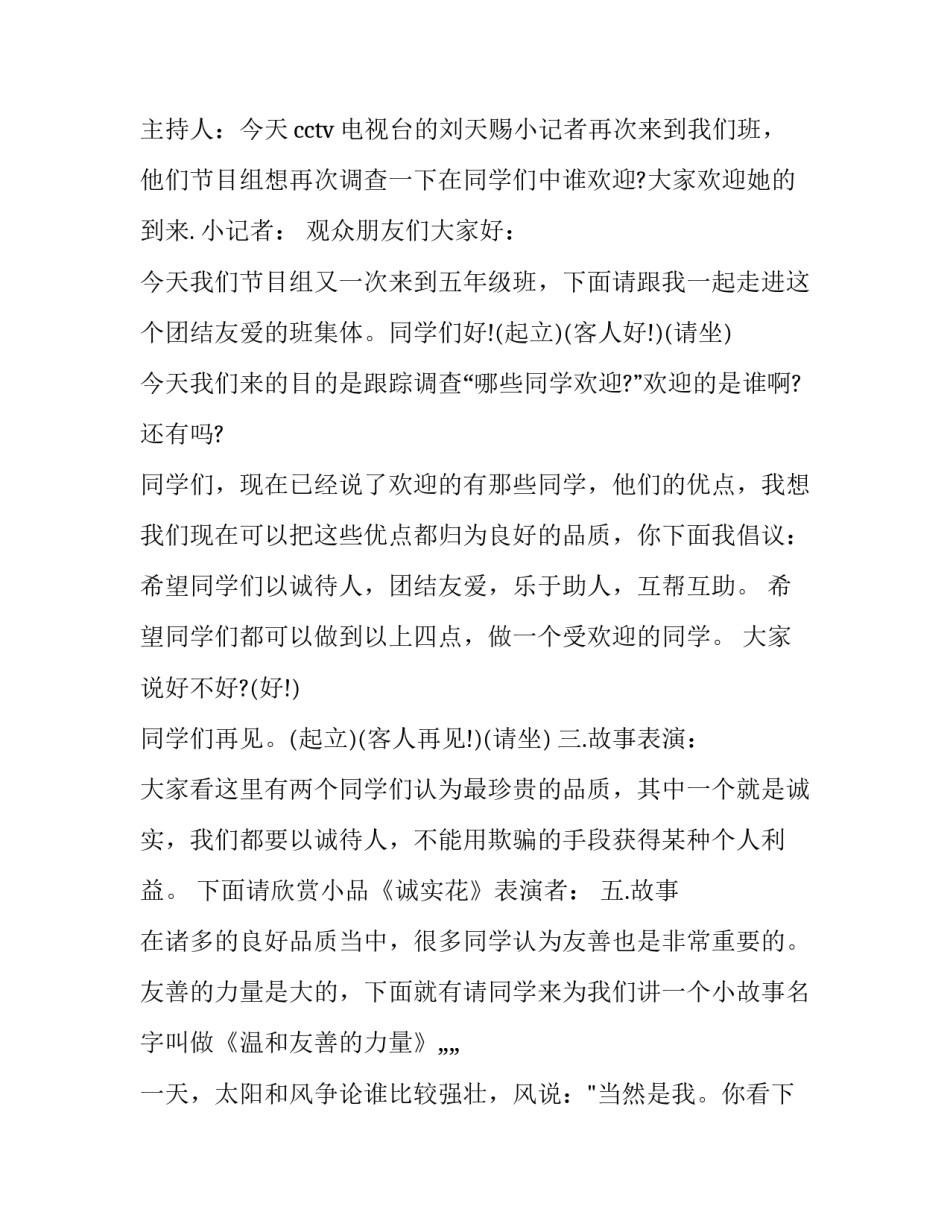 主持人：今天 cctv 电视台的刘天赐小记者再次来到我们班，他们节目组想再次调查一下在同学们中谁欢迎?大家欢迎她的到来. 小记者： 观众朋友们大家好：

今天我们节目组又一次来到五年级班，下面请跟我一起走进这个团结友爱的班集体。同学们好!(起立)(客人好!)(请坐)

今天我们来的目的是跟踪调查“哪些同学欢迎?”欢迎的是谁啊?还有吗?

同学们，现在已经说了欢迎的有那些同学，他们的优点，我想我们现在可以把这些优点都归为良好的品质，你下面我倡议：希望同学们以诚待人，团结友爱，乐于助人，互帮互助。 希望同学们都可以做到以上四点，做一个受欢迎的同学。 大家说好不好?(好!)

同学们再见。(起立)(客人再见!)(请坐) 三.故事表演：

大家看这里有两个同学们认为最珍贵的品质，其中一个就是诚实，我们都要以诚待人，不能用欺骗的手段获得某种个人利益。 下面请欣赏小品《诚实花》表演者： 五.故事

在诸多的良好品质当中，很多同学认为友善也是非常重要的。友善的力量是大的，下面就有请同学来为我们讲一个小故事名字叫做《温和友善的力量》„„

一天，太阳和风争论谁比较强壮，风说："当然是我。你看下